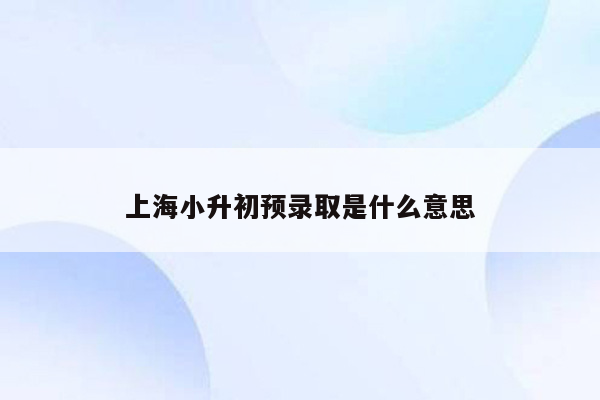 上海小升初预录取是什么意思